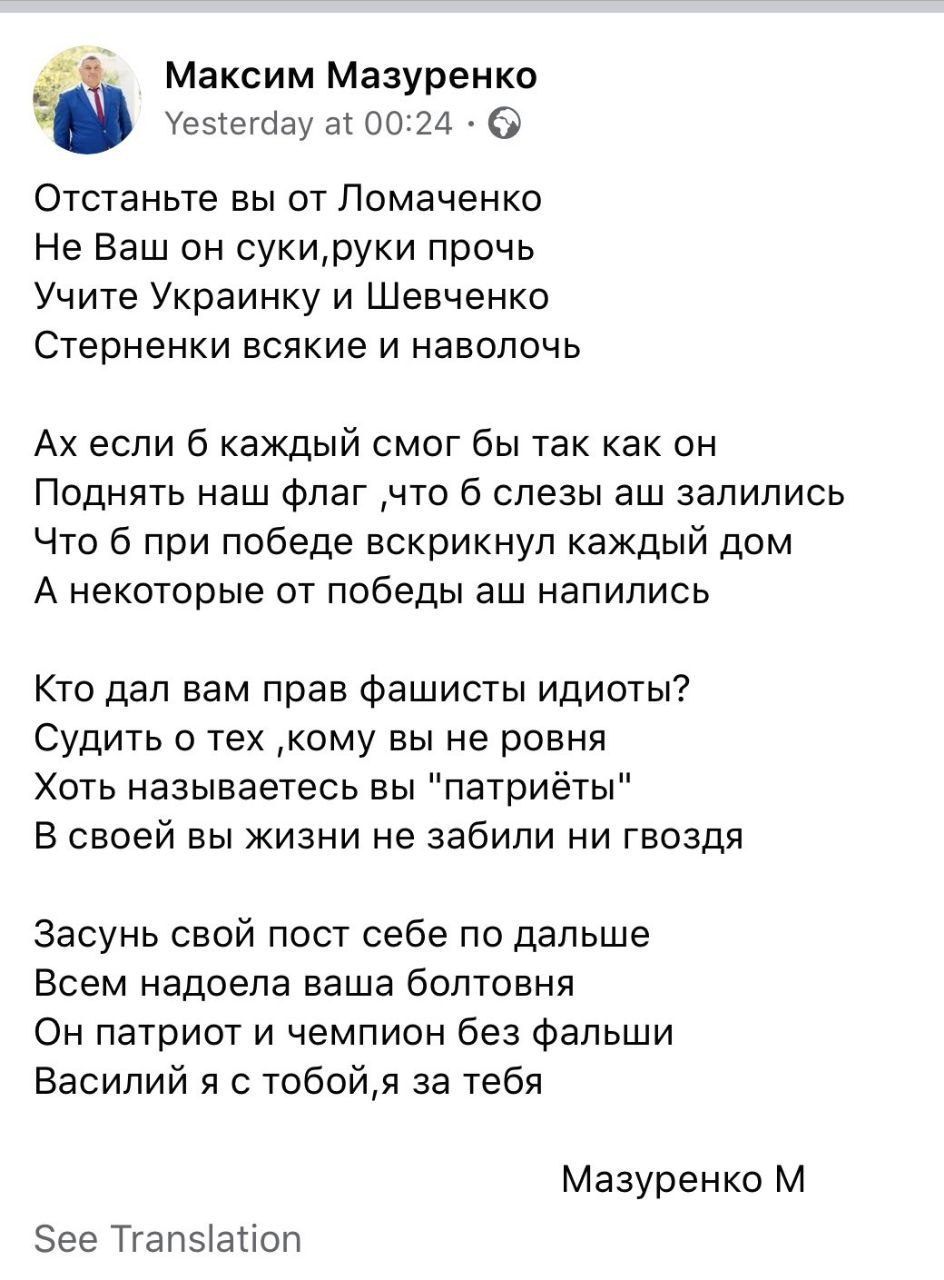 Максим Мазуренко
Yesterday at 00:24 ·

Отстаньте вы от Ломаченко
Не Ваш он суки,руки прочь
Учите Украинку и Шевченко
Стерненки всякие и наволочь

Ах если б каждый смог бы так как он
Поднять наш флаг ,что б слезы аш залились
Что б при победе вскрикнул каждый дом
А некоторые от победы аш напились

Кто дал вам прав фашисты идиоты?
Судить о тех ,кому вы не ровня
Хоть называетесь вы "патриёты"
В своей вы жизни не забили ни гвоздя

Засунь свой пост себе по дальше
Всем надоела ваша болтовня
Он патриот и чемпион без фальши
Василий я с тобой,я за тебя

Мазуренко М

See Translation